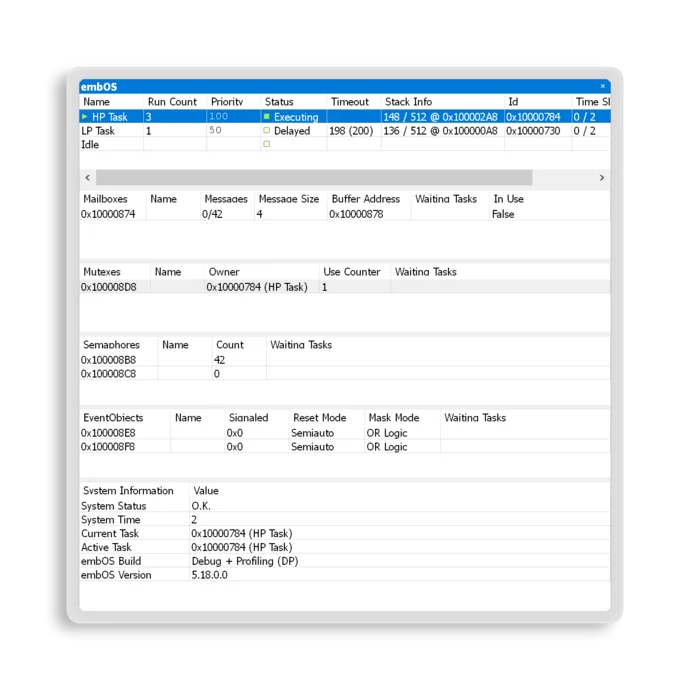 embOS ×

| Name | Run Count | Priority | Status | Timeout | Stack Info | Id | Time Sl |
|---|---|---|---|---|---|---|---|
| HP Task | 3 | 100 | Executing | | 148 / 512 @ 0x100002A8 | 0x10000784 | 0 / 2 |
| LP Task | 1 | 50 | Delayed | 198 (200) | 136 / 512 @ 0x100000A8 | 0x10000730 | 0 / 2 |
| Idle | | | | | | | |

| Mailboxes | Name | Messages | Message Size | Buffer Address | Waiting Tasks | In Use |
|---|---|---|---|---|---|---|
| 0x10000874 | | 0/42 | 4 | 0x10000878 | | False |

| Mutexes | Name | Owner | Use Counter | Waiting Tasks |
|---|---|---|---|---|
| 0x100008D8 | | 0x10000784 (HP Task) | 1 | |

| Semaphores | Name | Count | Waiting Tasks |
|---|---|---|---|
| 0x100008B8 | | 42 | |
| 0x100008C8 | | 0 | |

| EventObjects | Name | Signaled | Reset Mode | Mask Mode | Waiting Tasks |
|---|---|---|---|---|---|
| 0x100008E8 | | 0x0 | Semiauto | OR Logic | |
| 0x100008F8 | | 0x0 | Semiauto | OR Logic | |

| System Information | Value |
|---|---|
| System Status | O.K. |
| System Time | 2 |
| Current Task | 0x10000784 (HP Task) |
| Active Task | 0x10000784 (HP Task) |
| embOS Build | Debug + Profiling (DP) |
| embOS Version | 5.18.0.0 |